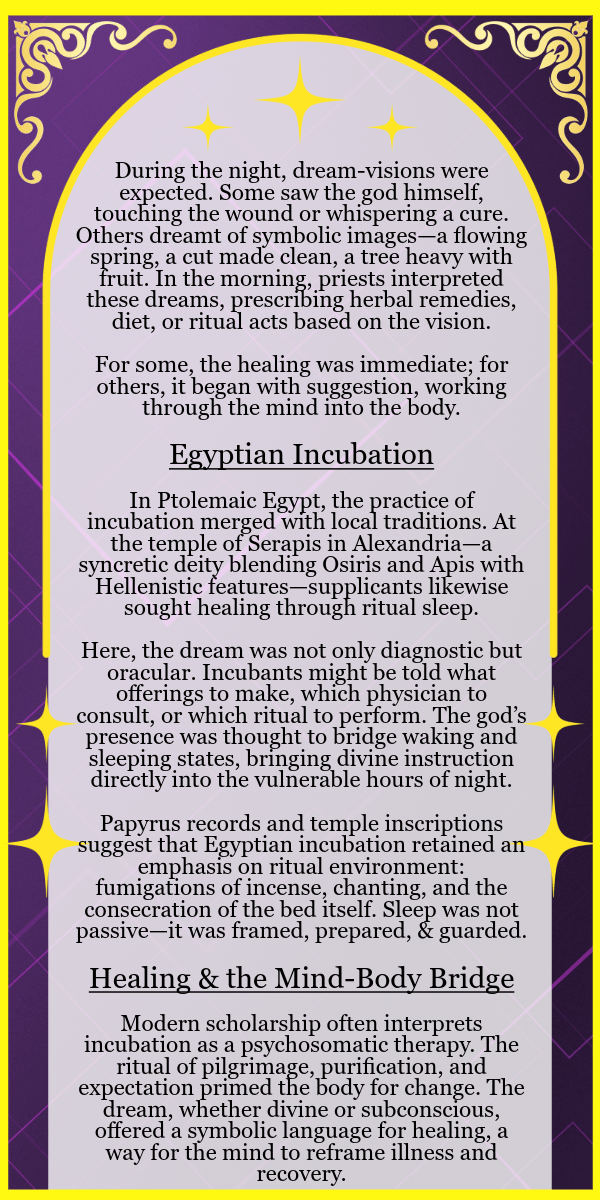 During the night, dream-visions were expected. Some saw the god himself, touching the wound or whispering a cure. Others dreamt of symbolic images—a flowing spring, a cut made clean, a tree heavy with fruit. In the morning, priests interpreted these dreams, prescribing herbal remedies, diet, or ritual acts based on the vision.

For some, the healing was immediate; for others, it began with suggestion, working through the mind into the body.

Egyptian Incubation

In Ptolemaic Egypt, the practice of incubation merged with local traditions. At the temple of Serapis in Alexandria—a syncretic deity blending Osiris and Apis with Hellenistic features—supplicants likewise sought healing through ritual sleep.

Here, the dream was not only diagnostic but oracular. Incubants might be told what offerings to make, which physician to consult, or which ritual to perform. The god's presence was thought to bridge waking and sleeping states, bringing divine instruction directly into the vulnerable hours of night.

Papyrus records and temple inscriptions suggest that Egyptian incubation retained an emphasis on ritual environment: fumigations of incense, chanting, and the consecration of the bed itself. Sleep was not passive—it was framed, prepared, & guarded.

Healing & the Mind-Body Bridge

Modern scholarship often interprets incubation as a psychosomatic therapy. The ritual of pilgrimage, purification, and expectation primed the body for change. The dream, whether divine or subconscious, offered a symbolic language for healing, a way for the mind to reframe illness and recovery.